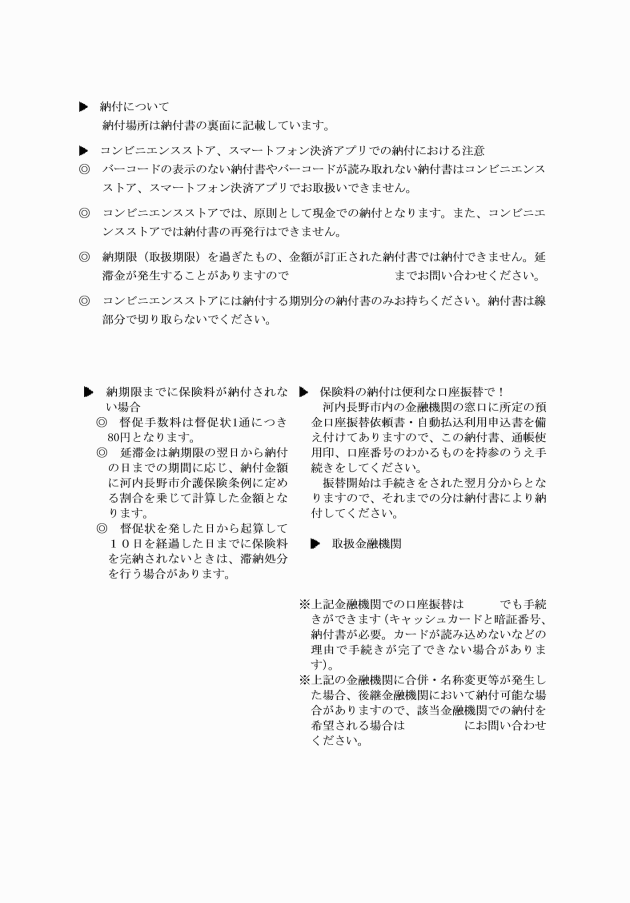 ▶ 納付について
納付場所は納付書の裏面に記載しています。

▶ コンビニエンスストア、スマートフォン決済アプリでの納付における注意

◎ バーコードの表示のない納付書やバーコードが読み取れない納付書はコンビニエンスストア、スマートフォン決済アプリでお取扱いできません。

◎ コンビニエンスストアでは、原則として現金での納付となります。また、コンビニエンスストアでは納付書の再発行はできません。

◎ 納期限（取扱期限）を過ぎたもの、金額が訂正された納付書では納付できません。延滞金が発生することがありますので までお問い合わせください。

◎ コンビニエンスストアには納付する期別分の納付書のみお持ちください。納付書は線部分で切り取らないでください。

▶ 納期限までに保険料が納付されない場合
◎ 督促手数料は督促状1通につき80円となります。
◎ 延滞金は納期限の翌日から納付の日までの期間に応じ、納付金額に河内長野市介護保険条例に定める割合を乗じて計算した金額となります。
◎ 督促状を発した日から起算して10日を経過した日までに保険料を完納されないときは、滞納処分を行う場合があります。

▶ 保険料の納付は便利な口座振替で！
河内長野市内の金融機関の窓口に所定の預金口座振替依頼書・自動払込利用申込書を備え付けてありますので、この納付書、通帳使用印、口座番号のわかるものを持参のうえ手続きをしてください。
振替開始は手続きをされた翌月分からとなりますので、それまでの分は納付書により納付してください。

▶ 取扱金融機関

※上記金融機関での口座振替は でも手続きができます（キャッシュカードと暗証番号、納付書が必要。カードが読み込めないなどの理由で手続きが完了できない場合があります）。
※上記の金融機関に合併・名称変更等が発生した場合、後継金融機関において納付可能な場合がありますので、該当金融機関での納付を希望される場合は にお問い合わせください。